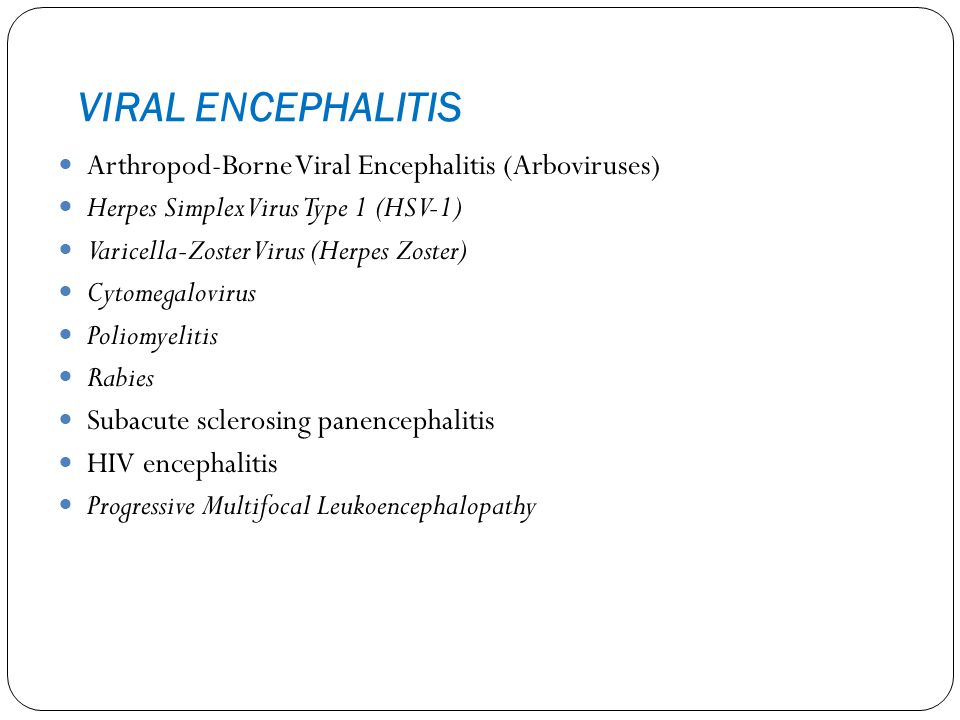 VIRAL ENCEPHALITIS

- Arthropod-Borne Viral Encephalitis (Arboviruses)
- Herpes Simplex Virus Type 1 (HSV-1)
- Varicella-Zoster Virus (Herpes Zoster)
- Cytomegalovirus
- Poliomyelitis
- Rabies
- Subacute sclerosing panencephalitis
- HIV encephalitis
- Progressive Multifocal Leukoencephalopathy